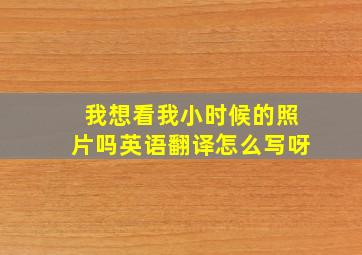 我想看我小时候的照片吗英语翻译怎么写呀